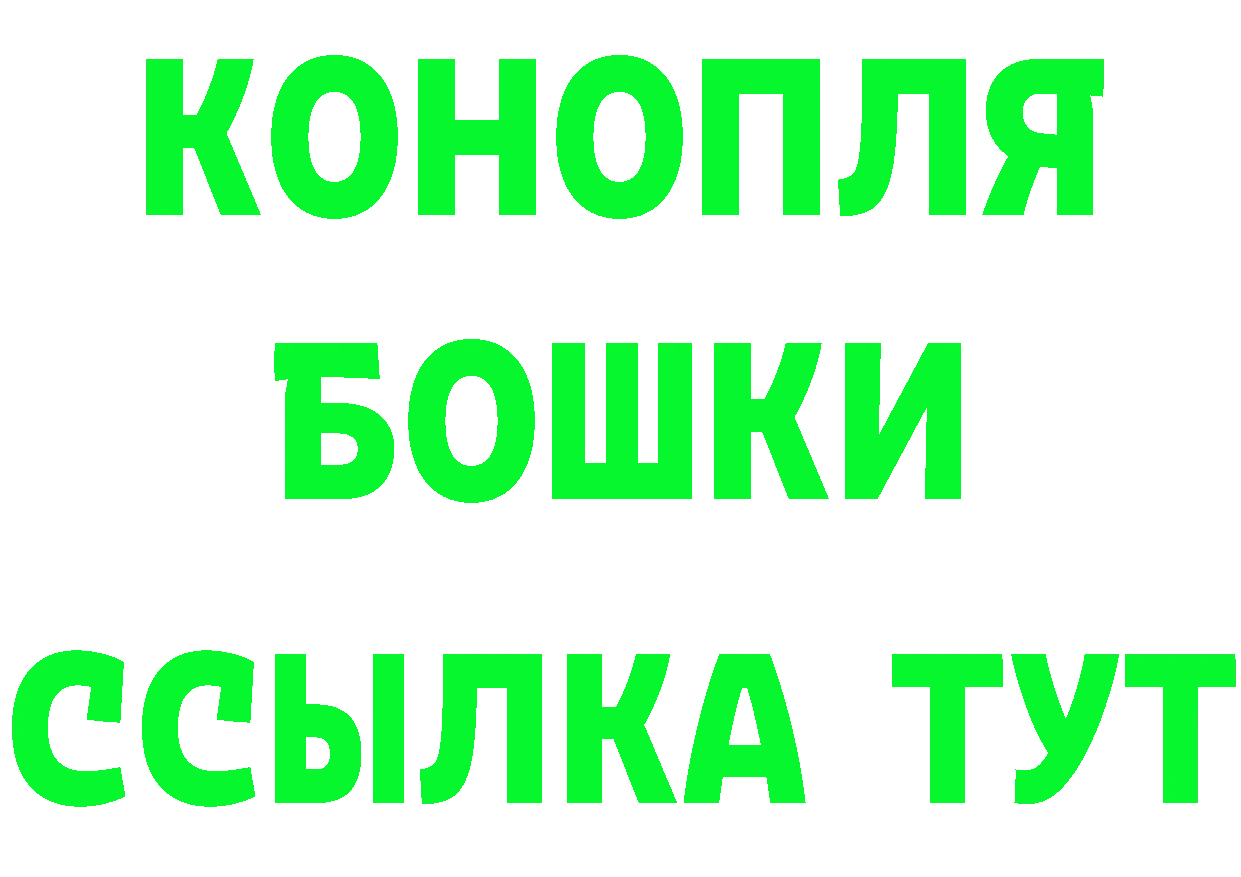 КОНОПЛЯ
БОШКИ
ССЫЛКА ТУТ